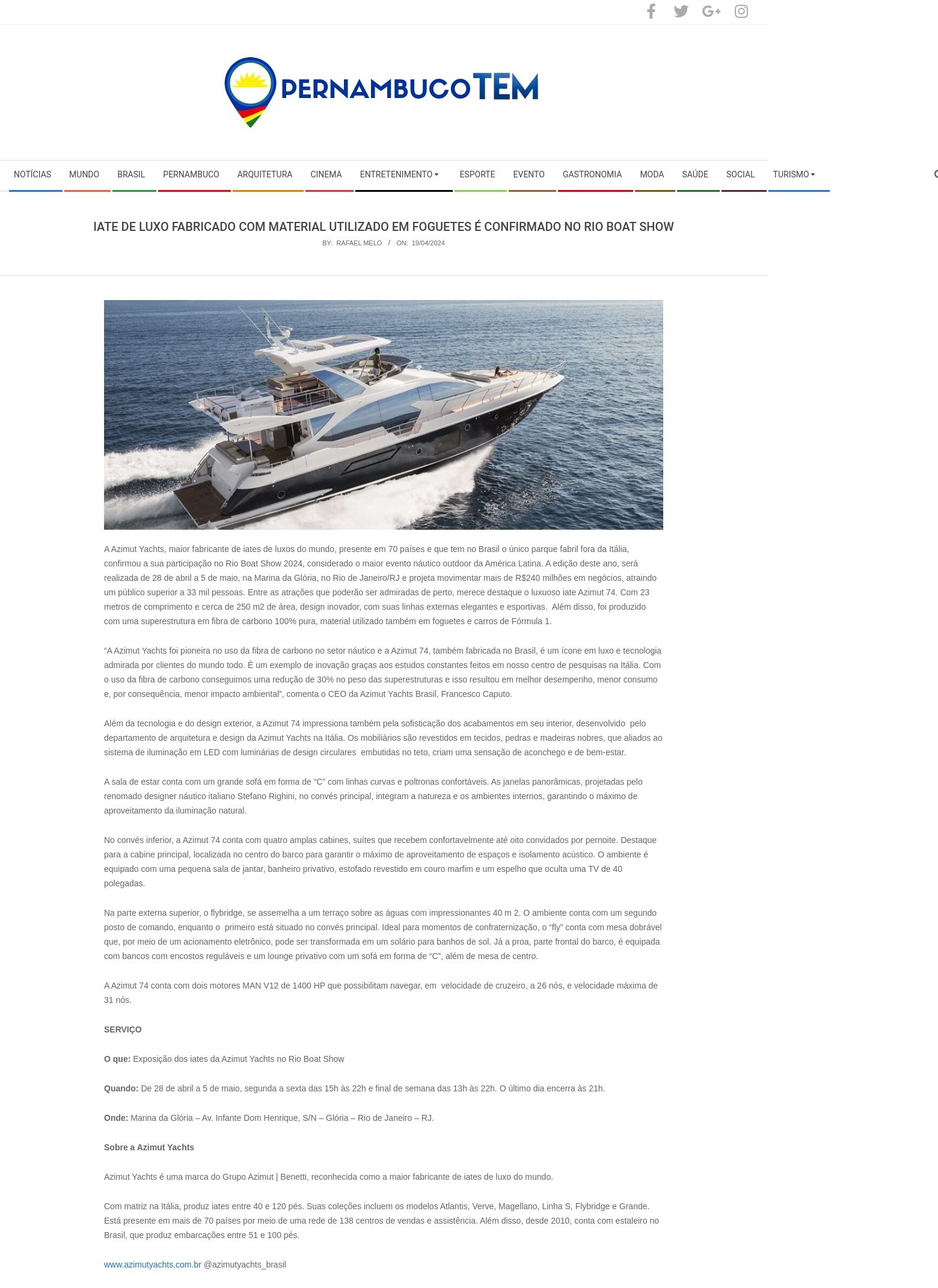 PERNAMBUCOTEM

NOTÍCIAS MUNDO BRASIL PERNAMBUCO ARQUITETURA CINEMA ENTRETENIMENTO ESPORTE EVENTO GASTRONOMIA MODA SAÚDE SOCIAL TURISMO

IATE DE LUXO FABRICADO COM MATERIAL UTILIZADO EM FOGUETES É CONFIRMADO NO RIO BOAT SHOW

BY: RAFAEL MELO / ON: 19/04/2024

A Azimut Yachts, maior fabricante de iates de luxos do mundo, presente em 70 países e que tem no Brasil o único parque fabril fora da Itália, confirmou a sua participação no Rio Boat Show 2024, considerado o maior evento náutico outdoor da América Latina. A edição deste ano, será realizada de 28 de abril a 5 de maio, na Marina da Glória, no Rio de Janeiro/RJ e projeta movimentar mais de R$240 milhões em negócios, atraindo um público superior a 33 mil pessoas. Entre as atrações que poderão ser admiradas de perto, merece destaque o luxuoso iate Azimut 74. Com 23 metros de comprimento e cerca de 250 m2 de área, design inovador, com suas linhas externas elegantes e esportivas. Além disso, foi produzido com uma superestrutura em fibra de carbono 100% pura, material utilizado também em foguetes e carros de Fórmula 1.

“A Azimut Yachts foi pioneira no uso da fibra de carbono no setor náutico e a Azimut 74, também fabricada no Brasil, é um ícone em luxo e tecnologia admirada por clientes do mundo todo. É um exemplo de inovação graças aos estudos constantes feitos em nosso centro de pesquisas na Itália. Com o uso da fibra de carbono conseguimos uma redução de 30% no peso das superestruturas e isso resultou em melhor desempenho, menor consumo e, por consequência, menor impacto ambiental”, comenta o CEO da Azimut Yachts Brasil, Francesco Caputo.

Além da tecnologia e do design exterior, a Azimut 74 impressiona também pela sofisticação dos acabamentos em seu interior, desenvolvido pelo departamento de arquitetura e design da Azimut Yachts na Itália. Os mobiliários são revestidos em tecidos, pedras e madeiras nobres, que aliados ao sistema de iluminação em LED com luminárias de design circulares embutidas no teto, criam uma sensação de aconchego e de bem-estar.

A sala de estar conta com um grande sofá em forma de “C” com linhas curvas e poltronas confortáveis. As janelas panorâmicas, projetadas pelo renomado designer náutico italiano Stefano Righini, no convés principal, integram a natureza e os ambientes internos, garantindo o máximo de aproveitamento da iluminação natural.

No convés inferior, a Azimut 74 conta com quatro amplas cabines, suítes que recebem confortavelmente até oito convidados por pernoite. Destaque para a cabine principal, localizada no centro do barco para garantir o máximo de aproveitamento de espaços e isolamento acústico. O ambiente é equipado com uma pequena sala de jantar, banheiro privativo, estofado revestido em couro marfim e um espelho que oculta uma TV de 40 polegadas.

Na parte externa superior, o flybridge, se assemelha a um terraço sobre as águas com impressionantes 40 m 2. O ambiente conta com um segundo posto de comando, enquanto o primeiro está situado no convés principal. Ideal para momentos de confraternização, o “fly” conta com mesa dobrável que, por meio de um acionamento eletrônico, pode ser transformada em um solário para banhos de sol. Já a proa, parte frontal do barco, é equipada com bancos com encostos reguláveis e um lounge privativo com um sofá em forma de “C”, além de mesa de centro.

A Azimut 74 conta com dois motores MAN V12 de 1400 HP que possibilitam navegar, em velocidade de cruzeiro, a 26 nós, e velocidade máxima de 31 nós.

SERVIÇO

O que: Exposição dos iates da Azimut Yachts no Rio Boat Show

Quando: De 28 de abril a 5 de maio, segunda a sexta das 15h às 22h e final de semana das 13h às 22h. O último dia encerra às 21h.

Onde: Marina da Glória – Av. Infante Dom Henrique, S/N – Glória – Rio de Janeiro – RJ.

Sobre a Azimut Yachts

Azimut Yachts é uma marca do Grupo Azimut | Benetti, reconhecida como a maior fabricante de iates de luxo do mundo.

Com matriz na Itália, produz iates entre 40 e 120 pés. Suas coleções incluem os modelos Atlantis, Verve, Magellano, Linha S, Flybridge e Grande. Está presente em mais de 70 países por meio de uma rede de 138 centros de vendas e assistência. Além disso, desde 2010, conta com estaleiro no Brasil, que produz embarcações entre 51 e 100 pés.

www.azimutyachts.com.br @azimutyachts_brasil